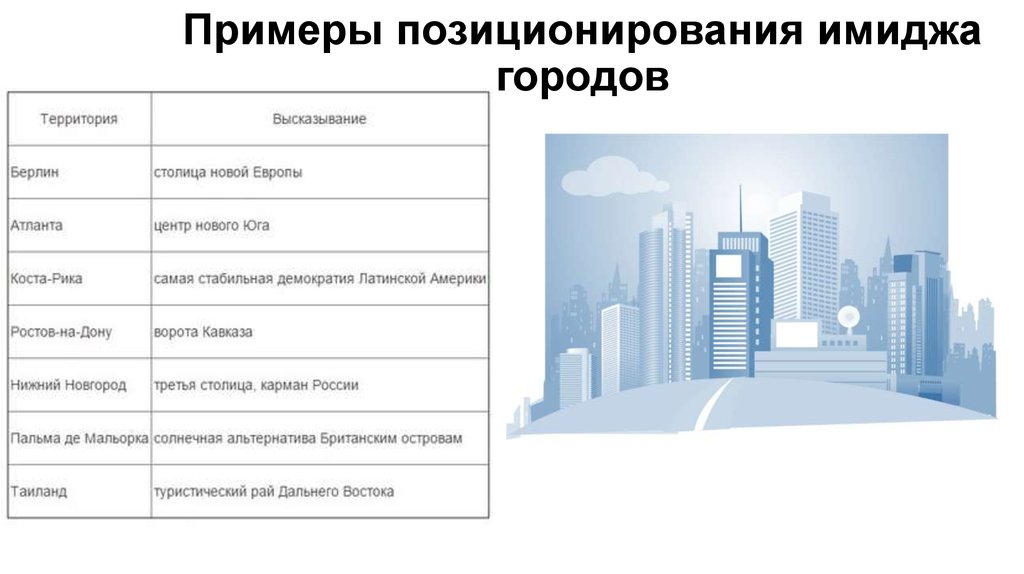 Примеры позиционирования имиджа городов

| Территория | Высказывание |
|---|---|
| Берлин | столица новой Европы |
| Атланта | центр нового Юга |
| Коста-Рика | самая стабильная демократия Латинской Америки |
| Ростов-на-Дону | ворота Кавказа |
| Нижний Новгород | третья столица, карман России |
| Пальма де Мальорка | солнечная альтернатива Британским островам |
| Таиланд | туристический рай Дальнего Востока |